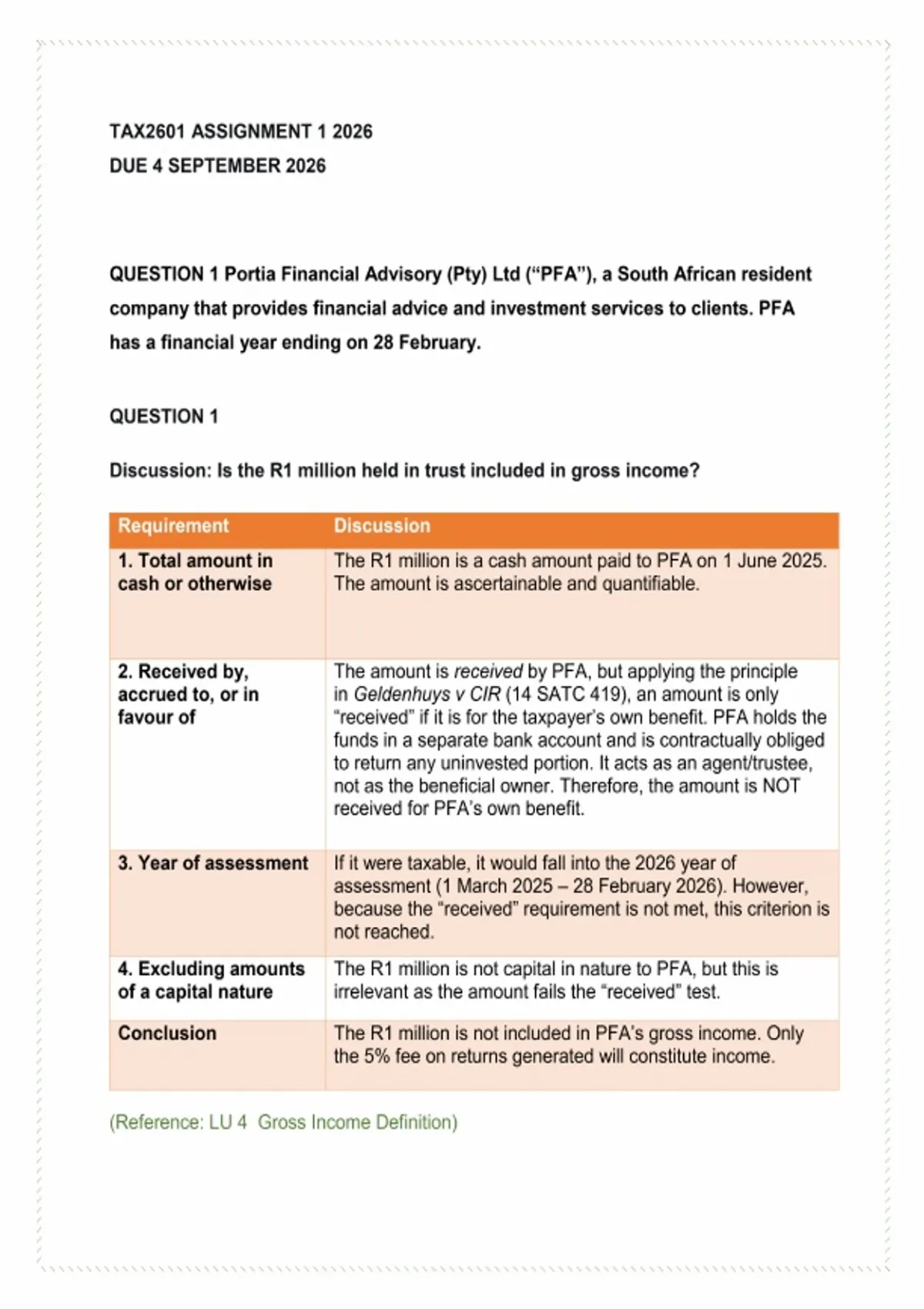 TAX2601 ASSIGNMENT 1 2026
DUE 4 SEPTEMBER 2026

QUESTION 1 Portia Financial Advisory (Pty) Ltd ("PFA"), a South African resident company that provides financial advice and investment services to clients. PFA has a financial year ending on 28 February.

QUESTION 1

Discussion: Is the R1 million held in trust included in gross income?

| Requirement | Discussion |
|---|---|
| 1. Total amount in cash or otherwise | The R1 million is a cash amount paid to PFA on 1 June 2025. The amount is ascertainable and quantifiable. |
| 2. Received by, accrued to, or in favour of | The amount is received by PFA, but applying the principle in Geldenhuys v CIR (14 SATC 419), an amount is only "received" if it is for the taxpayer's own benefit. PFA holds the funds in a separate bank account and is contractually obliged to return any uninvested portion. It acts as an agent/trustee, not as the beneficial owner. Therefore, the amount is NOT received for PFA's own benefit. |
| 3. Year of assessment | If it were taxable, it would fall into the 2026 year of assessment (1 March 2025 – 28 February 2026). However, because the "received" requirement is not met, this criterion is not reached. |
| 4. Excluding amounts of a capital nature | The R1 million is not capital in nature to PFA, but this is irrelevant as the amount fails the "received" test. |
| Conclusion | The R1 million is not included in PFA's gross income. Only the 5% fee on returns generated will constitute income. |

(Reference: LU 4 Gross Income Definition)